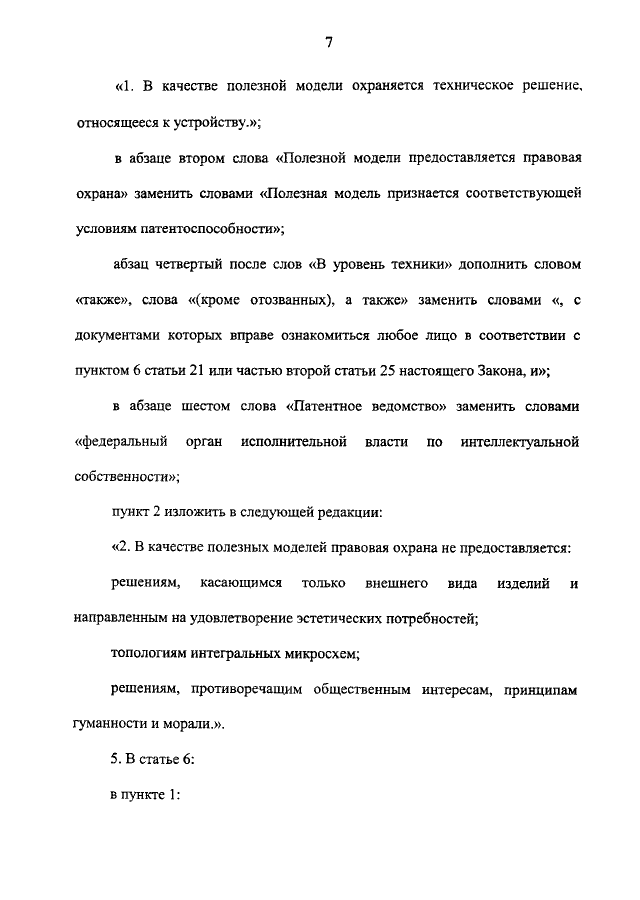 7

«1. В качестве полезной модели охраняется техническое решение, относящееся к устройству.»;

в абзаце втором слова «Полезной модели предоставляется правовая охрана» заменить словами «Полезная модель признается соответствующей условиям патентоспособности»;

абзац четвертый после слов «В уровень техники» дополнить словом «также», слова «(кроме отозванных), а также» заменить словами «, с документами которых вправе ознакомиться любое лицо в соответствии с пунктом 6 статьи 21 или частью второй статьи 25 настоящего Закона, и»;

в абзаце шестом слова «Патентное ведомство» заменить словами «федеральный орган исполнительной власти по интеллектуальной собственности»;

пункт 2 изложить в следующей редакции:

«2. В качестве полезных моделей правовая охрана не предоставляется:

решениям, касающимся только внешнего вида изделий и направленным на удовлетворение эстетических потребностей;

топологиям интегральных микросхем;

решениям, противоречащим общественным интересам, принципам гуманности и морали.».

5. В статье 6:

в пункте 1: